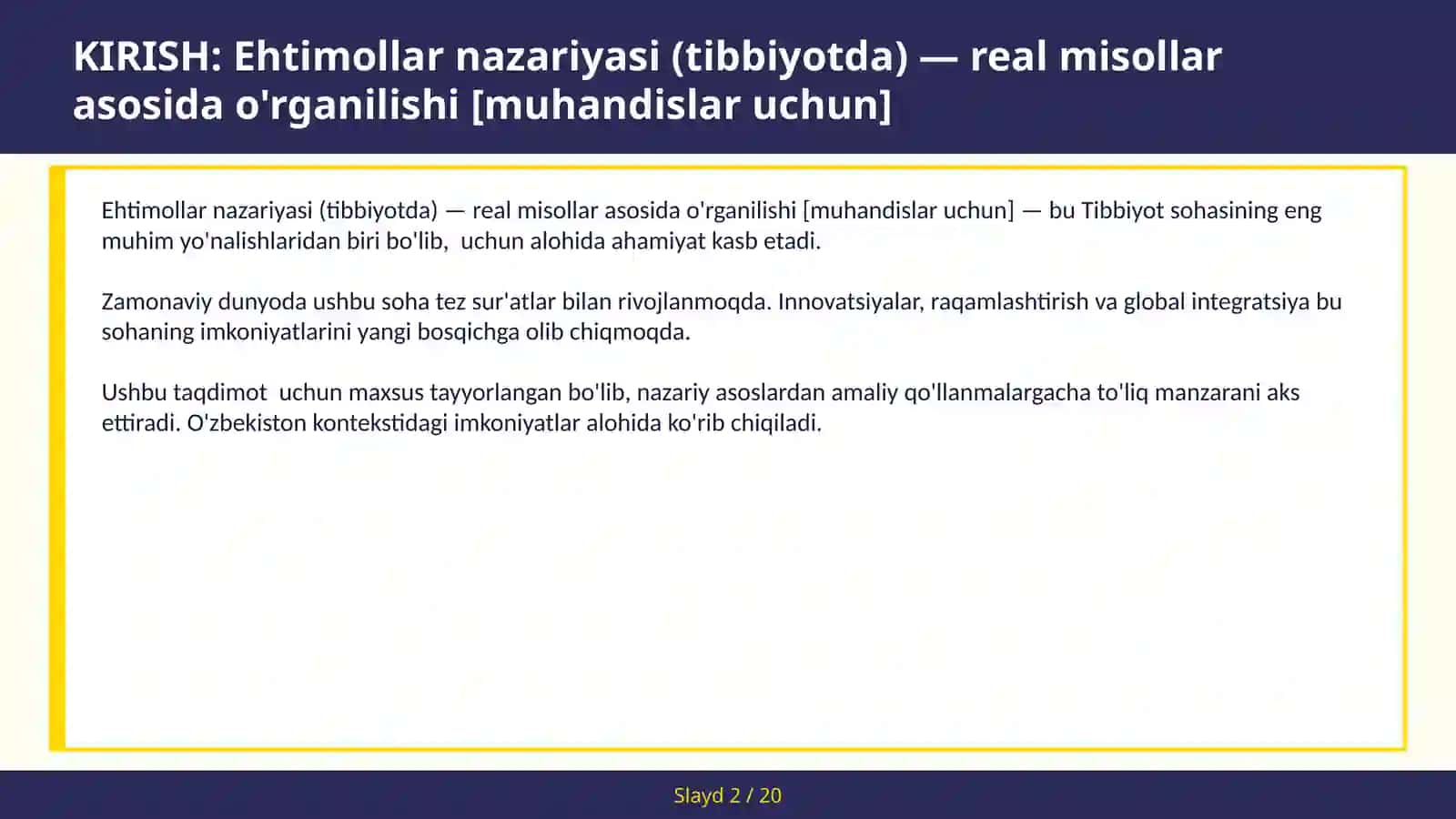 KIRISH: Ehtimollar nazariyasi (tibbiyotda) — real misollar asosida o'rganilishi [muhandislar uchun]

Ehtimollar nazariyasi (tibbiyotda) — real misollar asosida o'rganilishi [muhandislar uchun] — bu Tibbiyot sohasining eng muhim yo'nalishlaridan biri bo'lib,  uchun alohida ahamiyat kasb etadi.

Zamonaviy dunyoda ushbu soha tez sur'atlar bilan rivojlanmoqda. Innovatsiyalar, raqamlashtirish va global integratsiya bu sohaning imkoniyatlarini yangi bosqichga olib chiqmoqda.

Ushbu taqdimot  uchun maxsus tayyorlangan bo'lib, nazariy asoslardan amaliy qo'llanmalargacha to'liq manzarani aks ettiradi. O'zbekiston kontekstidagi imkoniyatlar alohida ko'rib chiqiladi.

Slayd 2 / 20